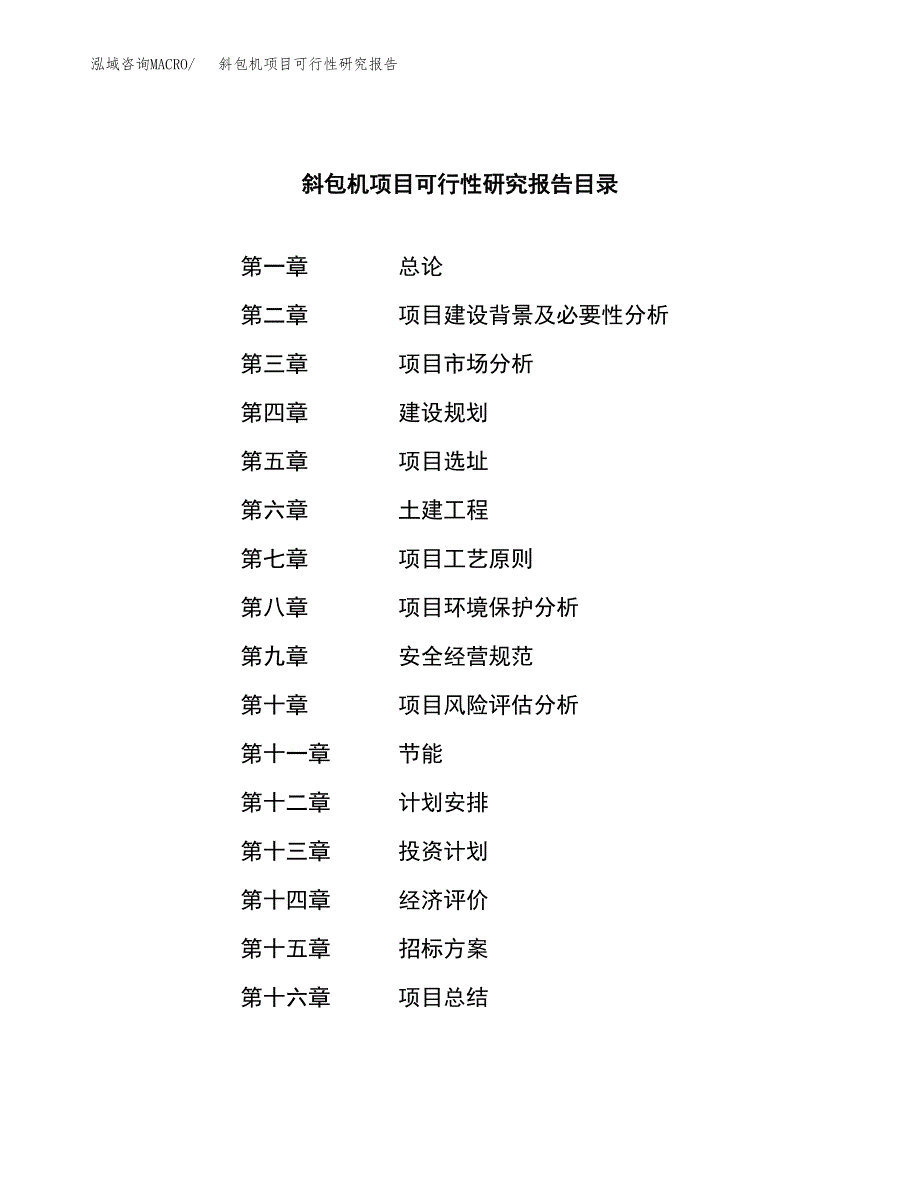 泓域咨询MACRO/　斜包机项目可行性研究报告

斜包机项目可行性研究报告目录

第一章　总论
第二章　项目建设背景及必要性分析
第三章　项目市场分析
第四章　建设规划
第五章　项目选址
第六章　土建工程
第七章　项目工艺原则
第八章　项目环境保护分析
第九章　安全经营规范
第十章　项目风险评估分析
第十一章　节能
第十二章　计划安排
第十三章　投资计划
第十四章　经济评价
第十五章　招标方案
第十六章　项目总结